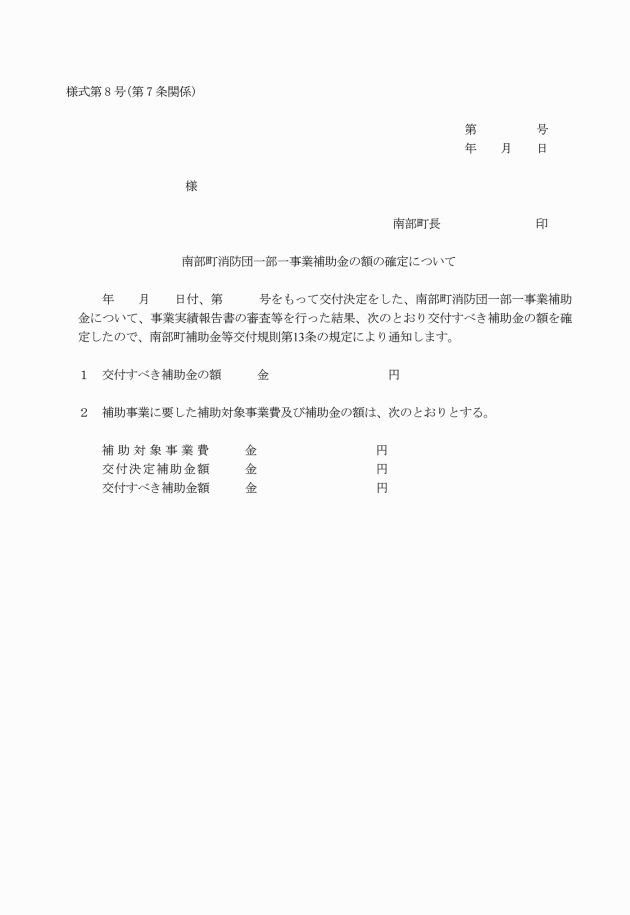 様式第８号（第７条関係）

第　　号
年　月　日

様

南部町長　　　　印

南部町消防団一部一事業補助金の額の確定について

年　月　日付、第　号をもって交付決定をした、南部町消防団一部一事業補助金について、事業実績報告書の審査等を行った結果、次のとおり交付すべき補助金の額を確定したので、南部町補助金等交付規則第13条の規定により通知します。

１　交付すべき補助金の額　　金　　　　円

２　補助事業に要した補助対象事業費及び補助金の額は、次のとおりとする。

補助対象事業費　　金　　　　円
交付決定補助金額　　金　　　　円
交付すべき補助金額　　金　　　　円